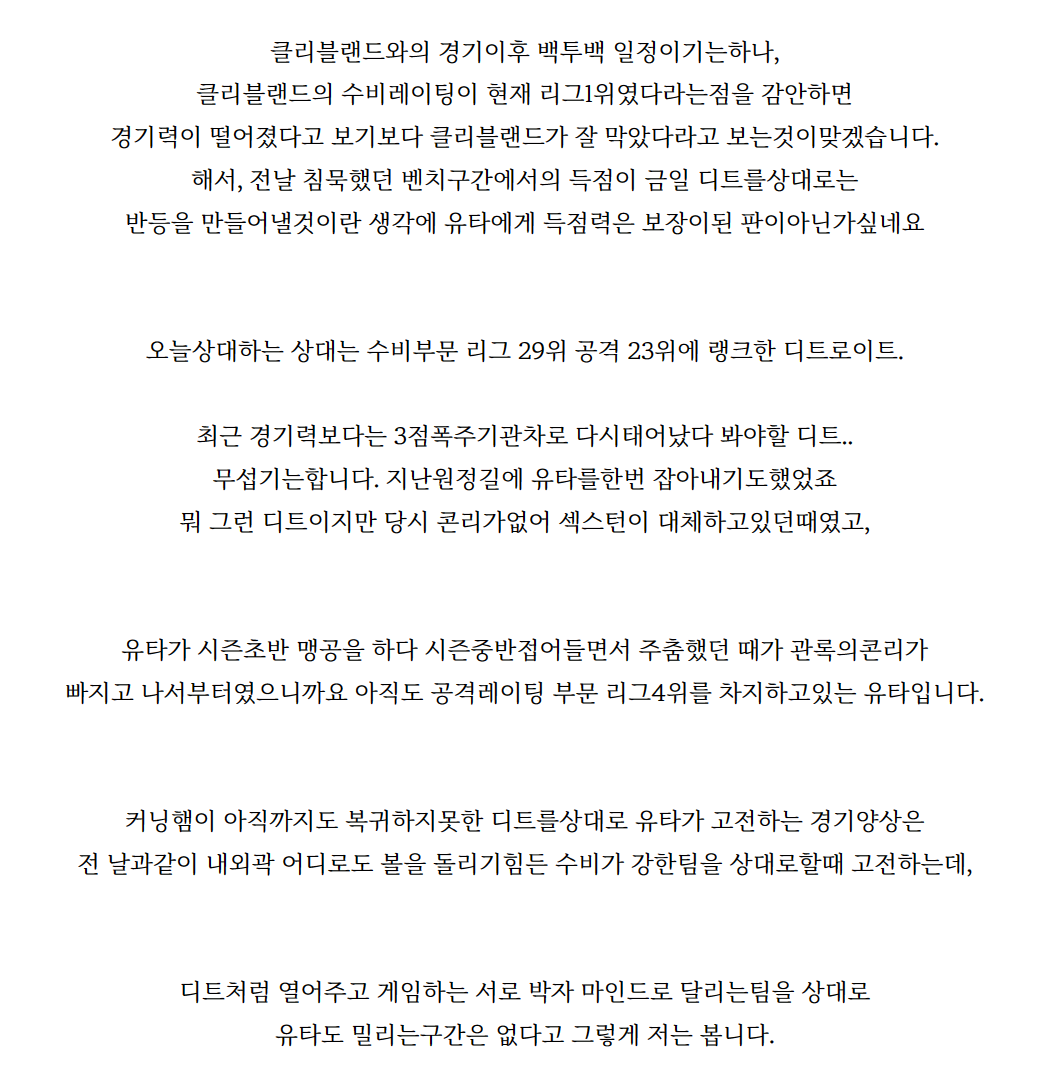 클리블랜드와의 경기이후 백투백 일정이기는하나,
클리블랜드의 수비레이팅이 현재 리그1위였다라는점을 감안하면
경기력이 떨어졌다고 보기보다 클리블랜드가 잘 막았다라고 보는것이맞겠습니다.
해서, 전날 침묵했던 벤치구간에서의 득점이 금일 디트를상대로는
반등을 만들어낼것이란 생각에 유타에게 득점력은 보장이된 판이아닌가싶네요

오늘상대하는 상대는 수비부문 리그 29위 공격 23위에 랭크한 디트로이트.

최근 경기력보다는 3점폭주기관차로 다시태어났다 봐야할 디트..
무섭기는합니다. 지난원정길에 유타를한번 잡아내기도했었죠
뭐 그런 디트이지만 당시 콘리가없어 섹스턴이 대체하고있던때였고,

유타가 시즌초반 맹공을 하다 시즌중반접어들면서 주춤했던 때가 관록의콘리가
빠지고 나서부터였으니까요 아직도 공격레이팅 부문 리그4위를 차지하고있는 유타입니다.

커닝햄이 아직까지도 복귀하지못한 디트를상대로 유타가 고전하는 경기양상은
전 날과같이 내외곽 어디로도 볼을 돌리기힘든 수비가 강한팀을 상대로할때 고전하는데,

디트처럼 열어주고 게임하는 서로 박자 마인드로 달리는팀을 상대로
유타도 밀리는구간은 없다고 그렇게 저는 봅니다.